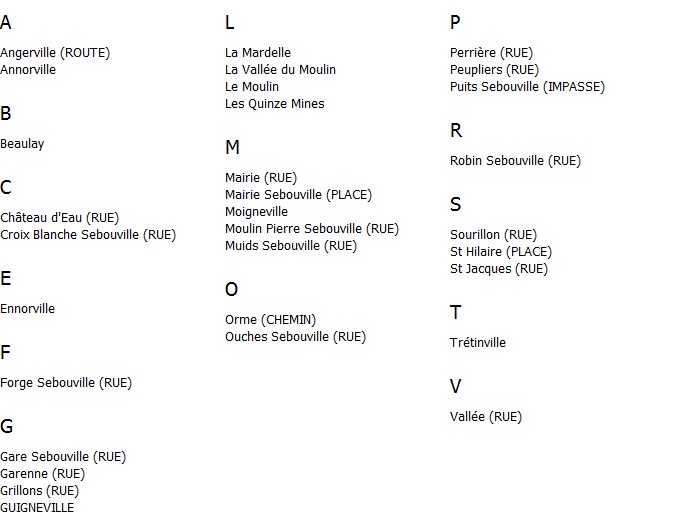 A

Angerville (ROUTE)
Annorville

B

Beaulay

C

Château d'Eau (RUE)
Croix Blanche Sebouville (RUE)

E

Ennorville

F

Forge Sebouville (RUE)

G

Gare Sebouville (RUE)
Garenne (RUE)
Grillons (RUE)
GUIGNEVILLE

L

La Mardelle
La Vallée du Moulin
Le Moulin
Les Quinze Mines

M

Mairie (RUE)
Mairie Sebouville (PLACE)
Moigneville
Moulin Pierre Sebouville (RUE)
Muids Sebouville (RUE)

O

Orme (CHEMIN)
Ouches Sebouville (RUE)

P

Perrière (RUE)
Peupliers (RUE)
Puits Sebouville (IMPASSE)

R

Robin Sebouville (RUE)

S

Sourillon (RUE)
St Hilaire (PLACE)
St Jacques (RUE)

T

Trétinville

V

Vallée (RUE)